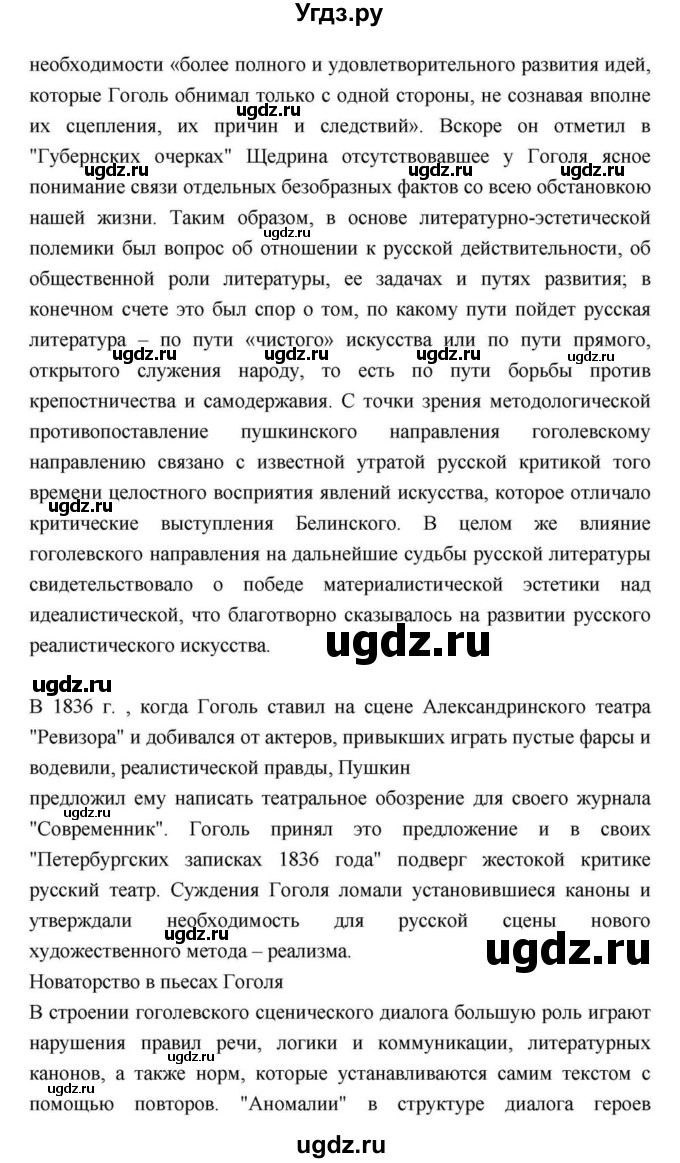 Угдз.ру

необходимости «более полного и удовлетворительного развития идей, которые Гоголь обнимал только с одной стороны, не сознавая вполне их сцепления, их причин и следствий». Вскоре он отметил в "Губернских очерках" Щедрина отсутствовавшее у Гоголя ясное понимание связи отдельных безобразных фактов со всею обстановкою нашей жизни. Таким образом, в основе литературно-эстетической полемики был вопрос об отношении к русской действительности, об общественной роли литературы, ее задачах и путях развития; в конечном счете это был спор о том, по какому пути пойдет русская литература – по пути «чистого» искусства или по пути прямого, открытого служения народу, то есть по пути борьбы против крепостничества и самодержавия. С точки зрения методологической противопоставление пушкинского направления гоголевскому направлению связано с известной утратой русской критикой того времени целостного восприятия явлений искусства, которое отличало критические выступления Белинского. В целом же влияние гоголевского направления на дальнейшие судьбы русской литературы свидетельствовало о победе материалистической эстетики над идеалистической, что благотворно сказывалось на развитии русского реалистического искусства.

ugdz.ru

ugdz.ru
В 1836 г. , когда Гоголь ставил на сцене Александринского театра "Ревизора" и добивался от актеров, привыкших играть пустые фарсы и водевили, реалистической правды, Пушкин
предложил ему написать театральное обозрение для своего журнала "Современник". Гоголь принял это предложение и в своих "Петербургских записках 1836 года" подверг жестокой критике русский театр. Суждения Гоголя ломали установившиеся каноны и утверждали необходимость для русской сцены нового художественного метода – реализма.

ugdz.ru

Новаторство в пьесах Гоголя
В строении гоголевского сценического диалога большую роль играют нарушения правил речи, логики и коммуникации, литературных канонов, а также норм, которые устанавливаются самим текстом с помощью повторов. "Аномалии" в структуре диалога героев

ugdz.ru